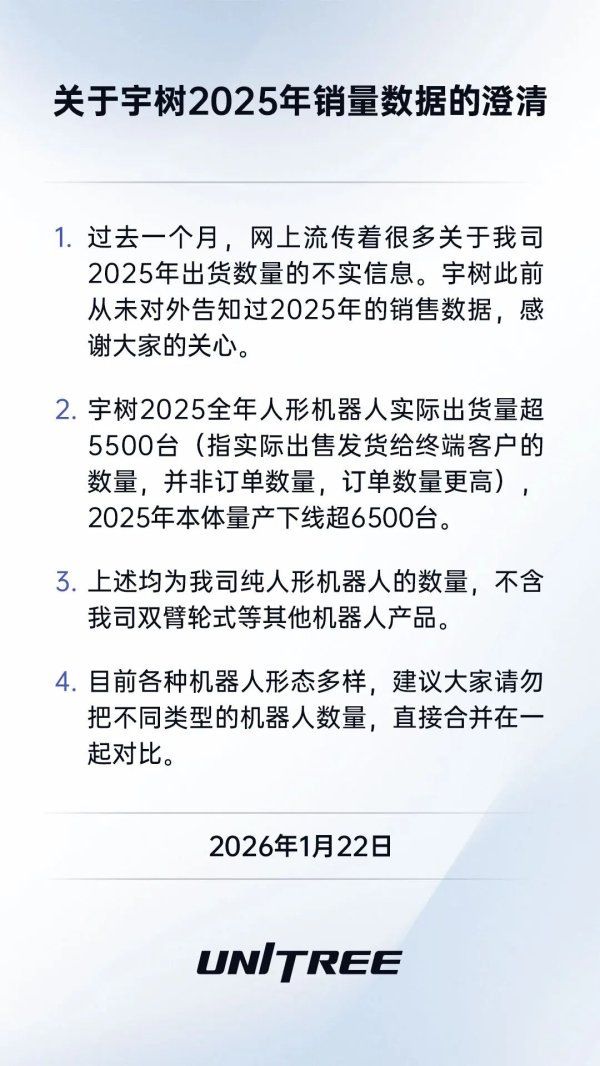 关于宇树2025年销量数据的澄清

1. 过去一个月，网上流传着很多关于我司2025年出货数量的不实信息。宇树此前从未对外告知过2025年的销售数据，感谢大家的关心。

2. 宇树2025全年人形机器人实际出货量超5500台（指实际出售发货给终端客户的数量，并非订单数量，订单数量更高），2025年本体量产下线超6500台。

3. 上述均为我司纯人形机器人的数量，不含我司双臂轮式等其他机器人产品。

4. 目前各种机器人形态多样，建议大家请勿把不同类型的机器人数量，直接合并在一起对比。

2026年1月22日

UNITREE